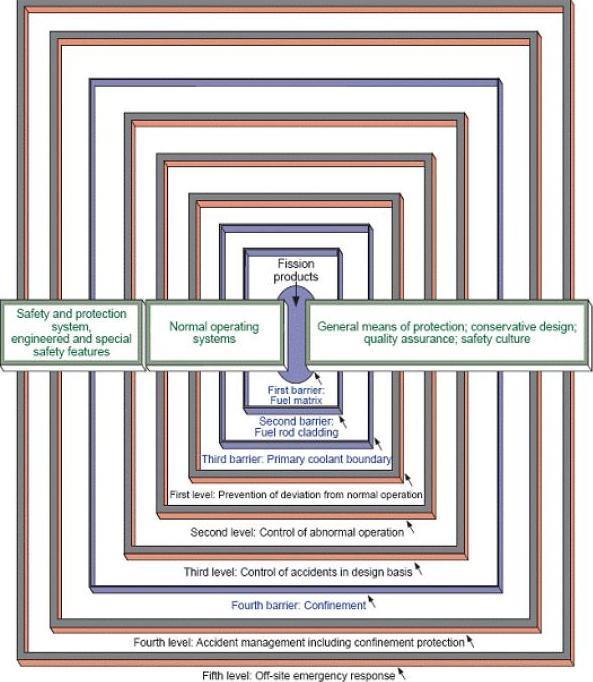 Fission products

Safety and protection system, engineered and special safety features

Normal operating systems

General means of protection; conservative design; quality assurance; safety culture

First barrier: Fuel matrix

Second barrier: Fuel rod cladding

Third barrier: Primary coolant boundary

First level: Prevention of deviation from normal operation

Second level: Control of abnormal operation

Third level: Control of accidents in design basis

Fourth barrier: Confinement

Fourth level: Accident management including confinement protection

Fifth level: Off-site emergency response